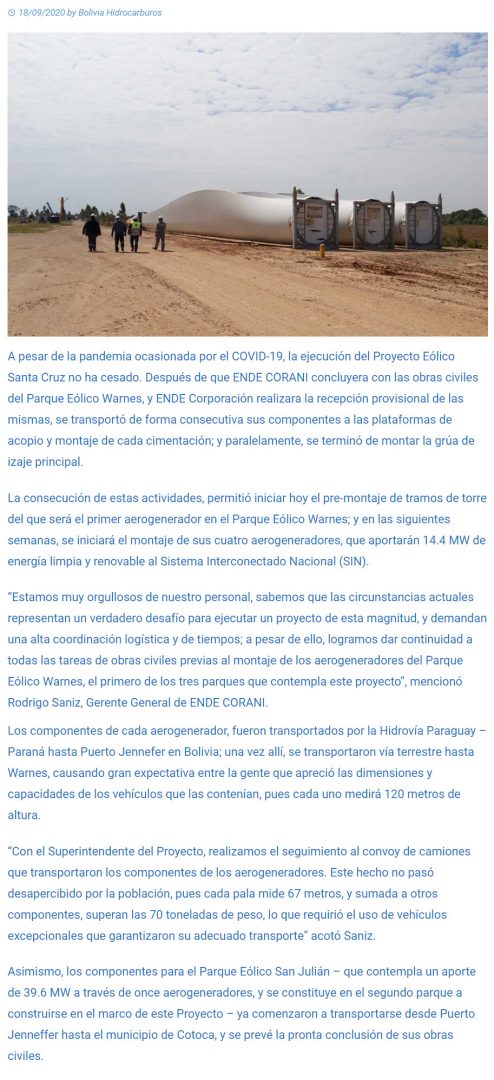 18/09/2020 by Bolivia Hidrocarburos

A pesar de la pandemia ocasionada por el COVID-19, la ejecución del Proyecto Eólico Santa Cruz no ha cesado. Después de que ENDE CORANI concluyera con las obras civiles del Parque Eólico Warnes, y ENDE Corporación realizara la recepción provisional de las mismas, se transportó de forma consecutiva sus componentes a las plataformas de acopio y montaje de cada cimentación; y paralelamente, se terminó de montar la grúa de izaje principal.

La consecución de estas actividades, permitió iniciar hoy el pre-montaje de tramos de torre del que será el primer aerogenerador en el Parque Eólico Warnes; y en las siguientes semanas, se iniciará el montaje de sus cuatro aerogeneradores, que aportarán 14.4 MW de energía limpia y renovable al Sistema Interconectado Nacional (SIN).

"Estamos muy orgullosos de nuestro personal, sabemos que las circunstancias actuales representan un verdadero desafío para ejecutar un proyecto de esta magnitud, y demandan una alta coordinación logística y de tiempos; a pesar de ello, logramos dar continuidad a todas las tareas de obras civiles previas al montaje de los aerogeneradores del Parque Eólico Warnes, el primero de los tres parques que contempla este proyecto", mencionó Rodrigo Saniz, Gerente General de ENDE CORANI.

Los componentes de cada aerogenerador, fueron transportados por la Hidrovía Paraguay – Paraná hasta Puerto Jennefer en Bolivia; una vez allí, se transportaron vía terrestre hasta Warnes, causando gran expectativa entre la gente que apreció las dimensiones y capacidades de los vehículos que las contenían, pues cada uno medirá 120 metros de altura.

"Con el Superintendente del Proyecto, realizamos el seguimiento al convoy de camiones que transportaron los componentes de los aerogeneradores. Este hecho no pasó desapercibido por la población, pues cada pala mide 67 metros, y sumada a otros componentes, superan las 70 toneladas de peso, lo que requirió el uso de vehículos excepcionales que garantizaron su adecuado transporte" acotó Saniz.

Asimismo, los componentes para el Parque Eólico San Julián – que contempla un aporte de 39.6 MW a través de once aerogeneradores, y se constituye en el segundo parque a construirse en el marco de este Proyecto – ya comenzaron a transportarse desde Puerto Jenneffer hasta el municipio de Cotoca, y se prevé la pronta conclusión de sus obras civiles.